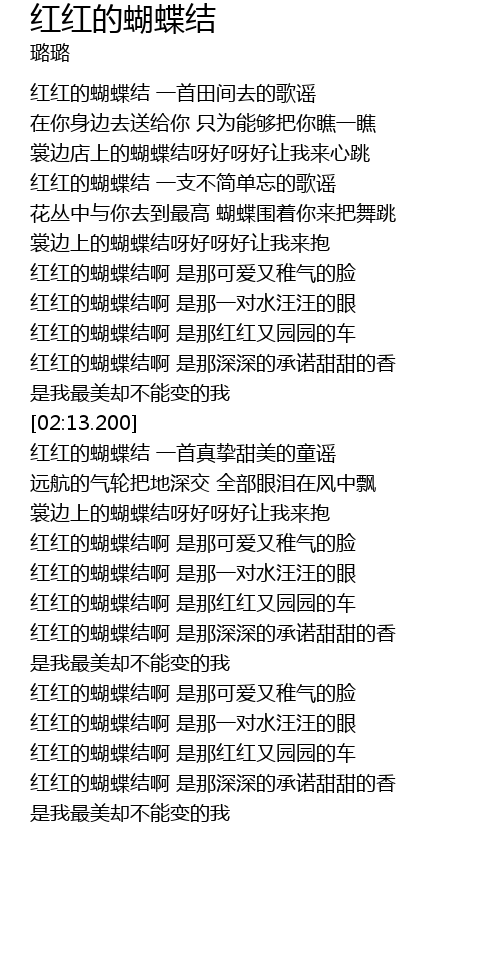 红红的蝴蝶结
璐璐

红红的蝴蝶结 一首田间去的歌谣
在你身边去送给你 只为能够把你瞧一瞧
裳边店上的蝴蝶结呀好呀好让我来心跳
红红的蝴蝶结 一支不简单忘的歌谣
花丛中与你去到最高 蝴蝶围着你来把舞跳
裳边上的蝴蝶结呀好呀好让我来抱
红红的蝴蝶结啊 是那可爱又稚气的脸
红红的蝴蝶结啊 是那一对水汪汪的眼
红红的蝴蝶结啊 是那红红又园园的车
红红的蝴蝶结啊 是那深深的承诺甜甜的香
是我最美却不能变的我
[02:13.200]
红红的蝴蝶结 一首真挚甜美的童谣
远航的气轮把地深交 全部眼泪在风中飘
裳边上的蝴蝶结呀好呀好让我来抱
红红的蝴蝶结啊 是那可爱又稚气的脸
红红的蝴蝶结啊 是那一对水汪汪的眼
红红的蝴蝶结啊 是那红红又园园的车
红红的蝴蝶结啊 是那深深的承诺甜甜的香
是我最美却不能变的我
红红的蝴蝶结啊 是那可爱又稚气的脸
红红的蝴蝶结啊 是那一对水汪汪的眼
红红的蝴蝶结啊 是那红红又园园的车
红红的蝴蝶结啊 是那深深的承诺甜甜的香
是我最美却不能变的我